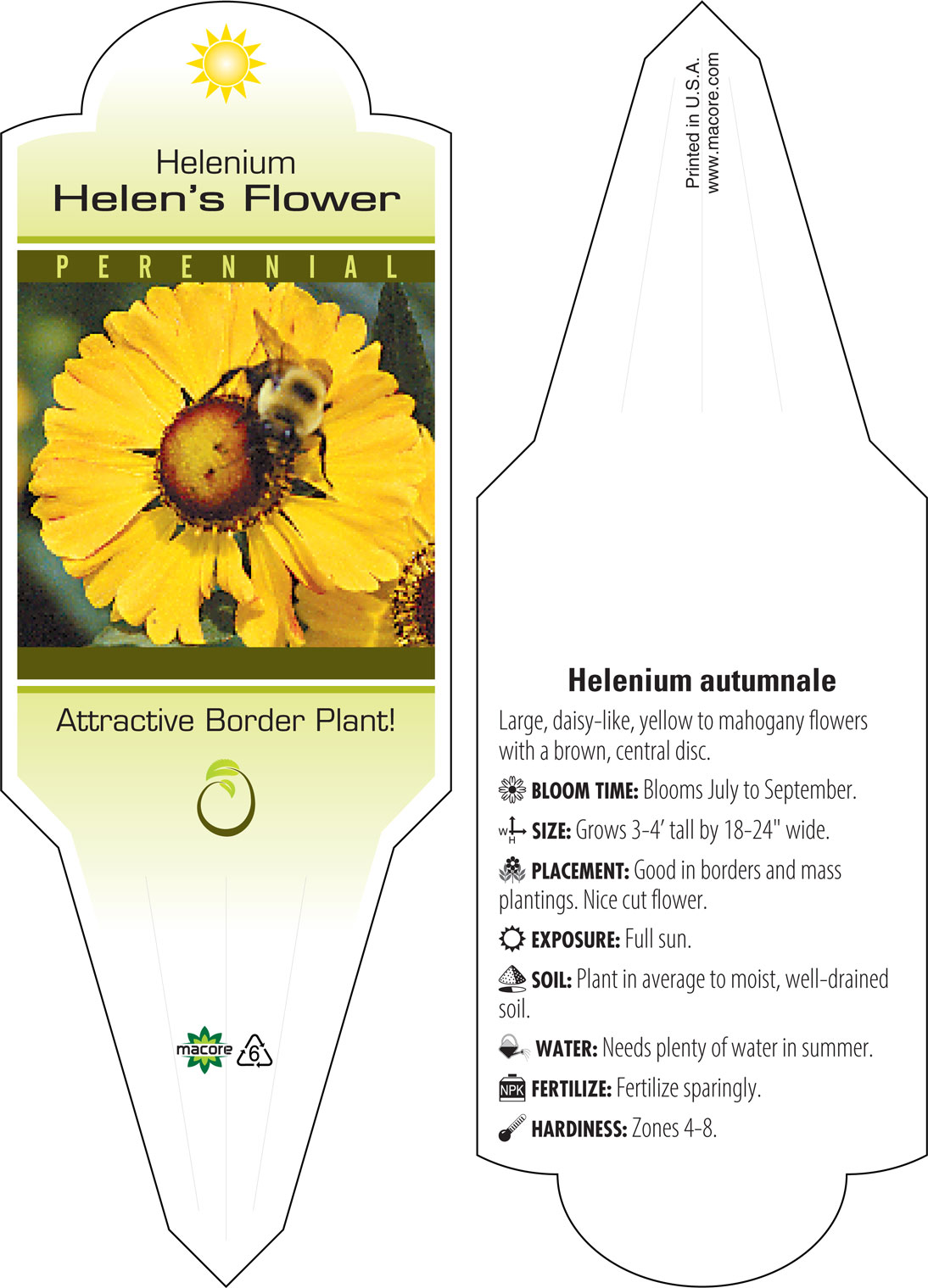 Helenium
Helen's Flower

PERENNIAL

Attractive Border Plant!

macore 6

Printed in U.S.A.
www.macore.com

Helenium autumnale

Large, daisy-like, yellow to mahogany flowers with a brown, central disc.

BLOOM TIME: Blooms July to September.

W H SIZE: Grows 3-4' tall by 18-24" wide.

PLACEMENT: Good in borders and mass plantings. Nice cut flower.

EXPOSURE: Full sun.

SOIL: Plant in average to moist, well-drained soil.

WATER: Needs plenty of water in summer.

NPK FERTILIZE: Fertilize sparingly.

HARDINESS: Zones 4-8.